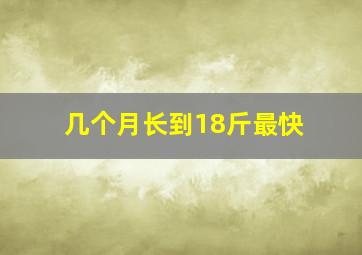 几个月长到18斤最快